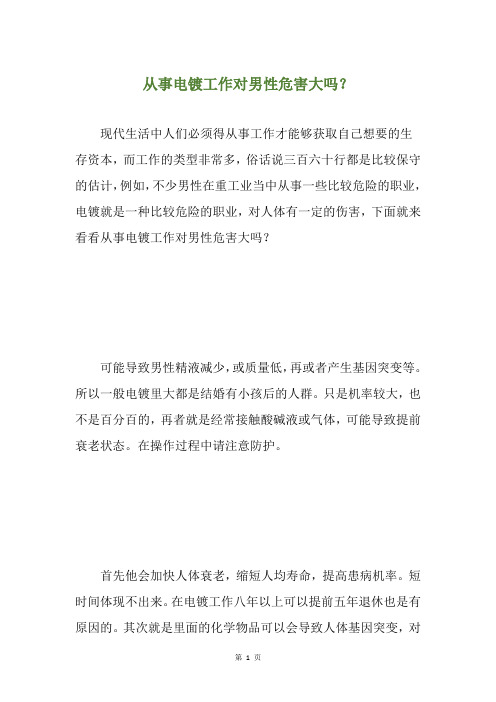 从事电镀工作对男性危害大吗？

现代生活中人们必须得从事工作才能够获取自己想要的生存资本，而工作的类型非常多，俗话说三百六十行都是比较保守的估计，例如，不少男性在重工业当中从事一些比较危险的职业，电镀就是一种比较危险的职业，对人体有一定的伤害，下面就来看看从事电镀工作对男性危害大吗？

可能导致男性精液减少，或质量低，再或者产生基因突变等。所以一般电镀里大都是结婚有小孩后的人群。只是机率较大，也不是百分百的，再者就是经常接触酸碱液或气体，可能导致提前衰老状态。在操作过程中请注意防护。

首先他会加快人体衰老，缩短人均寿命，提高患病机率。短时间体现不出来。在电镀工作八年以上可以提前五年退休也是有原因的。其次就是里面的化学物品可以会导致人体基因突变，对

第 1 页